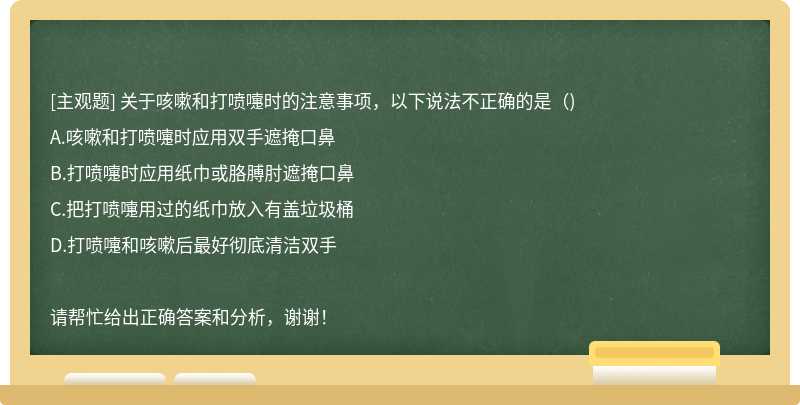 [主观题] 关于咳嗽和打喷嚏时的注意事项，以下说法不正确的是（）

A.咳嗽和打喷嚏时应用双手遮掩口鼻

B.打喷嚏时应用纸巾或胳膊肘遮掩口鼻

C.把打喷嚏用过的纸巾放入有盖垃圾桶

D.打喷嚏和咳嗽后最好彻底清洁双手

请帮忙给出正确答案和分析，谢谢！